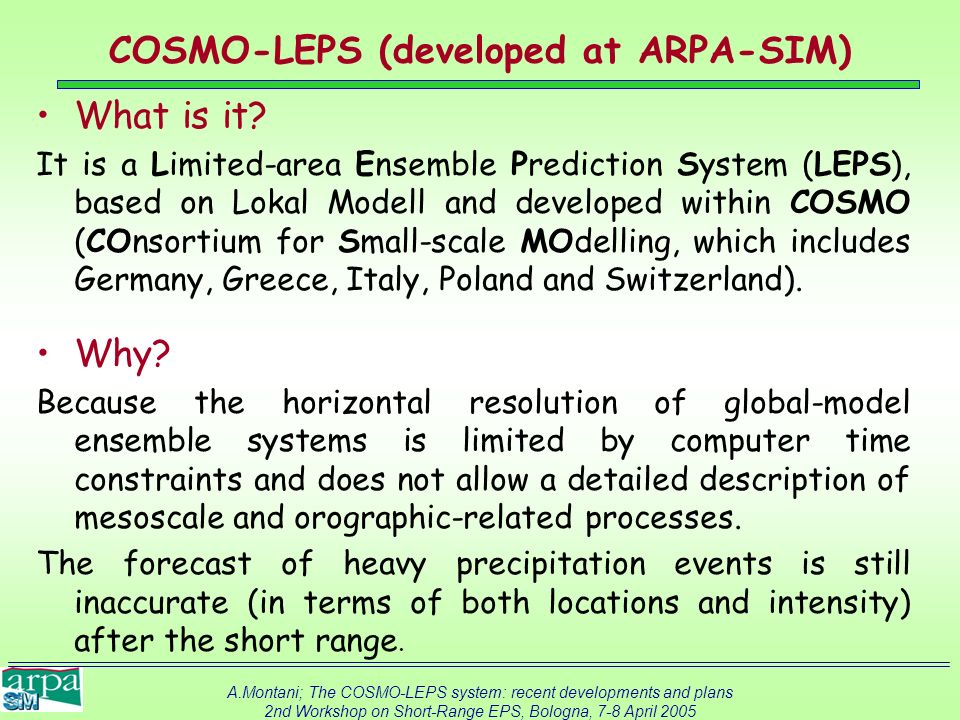 COSMO-LEPS (developed at ARPA-SIM)

• What is it?

It is a Limited-area Ensemble Prediction System (LEPS), based on Lokal Modell and developed within COSMO (COnsortium for Small-scale MOdelling, which includes Germany, Greece, Italy, Poland and Switzerland).

• Why?

Because the horizontal resolution of global-model ensemble systems is limited by computer time constraints and does not allow a detailed description of mesoscale and orographic-related processes.

The forecast of heavy precipitation events is still inaccurate (in terms of both locations and intensity) after the short range.

arpa SIM

A.Montani; The COSMO-LEPS system: recent developments and plans
2nd Workshop on Short-Range EPS, Bologna, 7-8 April 2005